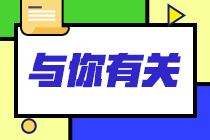 与你有关